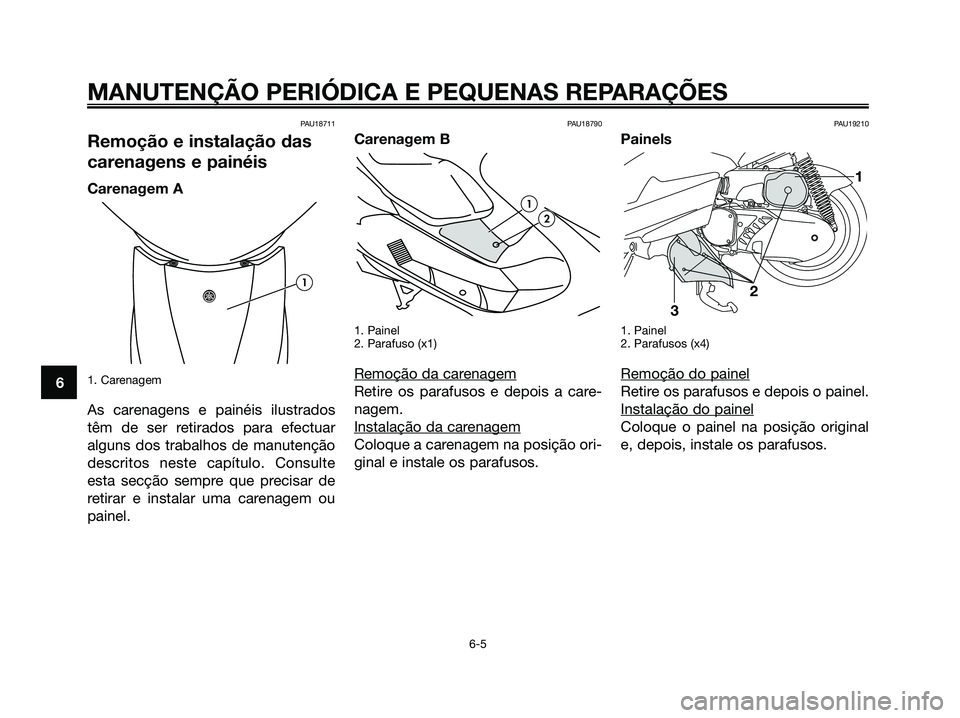 MANUTENÇÃO PERIÓDICA E PEQUENAS REPARAÇÕES

PAU18711

Remoção e instalação das carenagens e painéis

Carenagem A

1

1. Carenagem

As carenagens e painéis ilustrados têm de ser retirados para efectuar alguns dos trabalhos de manutenção descritos neste capítulo. Consulte esta secção sempre que precisar de retirar e instalar uma carenagem ou painel.

PAU18790

Carenagem B

1
2

1. Painel
2. Parafuso (x1)

Remoção da carenagem
Retire os parafusos e depois a carenagem.
Instalação da carenagem
Coloque a carenagem na posição original e instale os parafusos.

PAU19210

Painels

1
2
3

1. Painel
2. Parafusos (x4)

Remoção do painel
Retire os parafusos e depois o painel.
Instalação do painel
Coloque o painel na posição original e, depois, instale os parafusos.

6

6-5

carmanualsonline.info